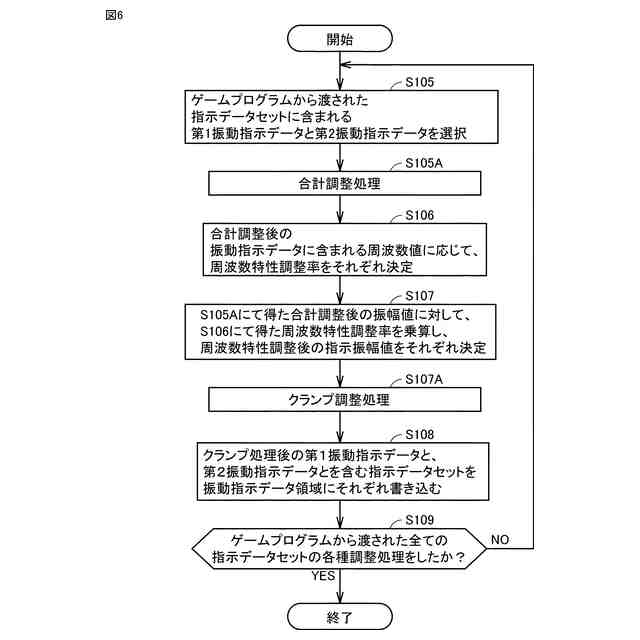 図6

開始

S105
ゲームプログラムから渡された指示データセットに含まれる第1振動指示データと第2振動指示データを選択

S105A
合計調整処理

S106
合計調整後の振動指示データに含まれる周波数値に応じて、周波数特性調整率をそれぞれ決定

S107
S105Aにて得た合計調整後の振幅値に対して、S106にて得た周波数特性調整率を乗算し、周波数特性調整後の指示振幅値をそれぞれ決定

S107A
クランプ調整処理

S108
クランプ処理後の第1振動指示データと、第2振動指示データとを含む指示データセットを振動指示データ領域にそれぞれ書き込む

S109
ゲームプログラムから渡された全ての指示データセットの各種調整処理をしたか？

NO

YES

終了